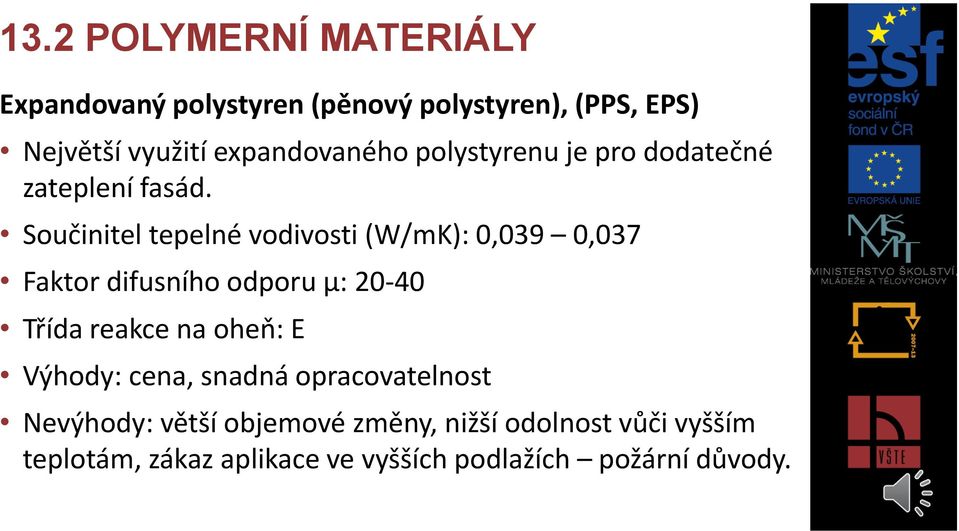 13.2 POLYMERNÍ MATERIÁLY

Expandovaný polystyren (pěnový polystyren), (PPS, EPS)

• Největší využití expandovaného polystyrenu je pro dodatečné zateplení fasád.

• Součinitel tepelné vodivosti (W/mK): 0,039 – 0,037

• Faktor difusního odporu μ: 20-40

• Třída reakce na oheň: E

• Výhody: cena, snadná opracovatelnost

• Nevýhody: větší objemové změny, nižší odolnost vůči vyšším teplotám, zákaz aplikace ve vyšších podlažích – požární důvody.

esf
evropský sociální fond v ČR

EVROPSKÁ UNIE

MŠMT
MINISTERSTVO ŠKOLSTVÍ, MLÁDEŽE A TĚLOVÝCHOVY

2007-13

VŠTE